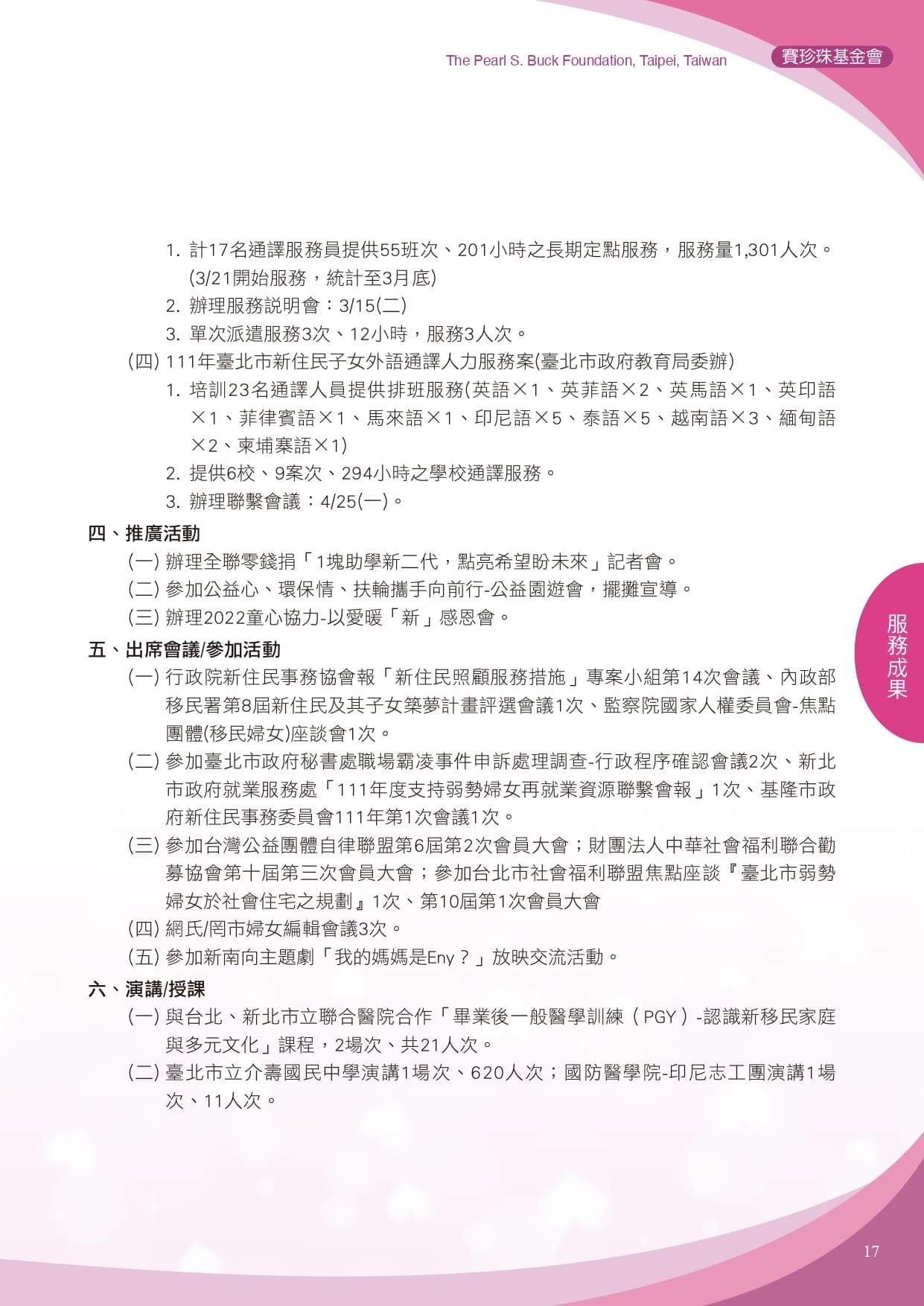 The Pearl S. Buck Foundation, Taipei, Taiwan 賽珍珠基金會

1. 計17名通譯服務員提供55班次、201小時之長期定點服務，服務量1,301人次。(3/21開始服務，統計至3月底)
2. 辦理服務說明會：3/15(二)
3. 單次派遣服務3次、12小時，服務3人次。

(四) 111年臺北市新住民子女外語通譯人力服務案(臺北市政府教育局委辦)
1. 培訓23名通譯人員提供排班服務(英語×1、英菲語×2、英馬語×1、英印語×1、菲律賓語×1、馬來語×1、印尼語×5、泰語×5、越南語×3、緬甸語×2、柬埔寨語×1)
2. 提供6校、9案次、294小時之學校通譯服務。
3. 辦理聯繫會議：4/25(一)。

四、推廣活動
(一) 辦理全聯零錢捐「1塊助學新二代，點亮希望盼未來」記者會。
(二) 參加公益心、環保情、扶輪攜手向前行-公益園遊會，擺攤宣導。
(三) 辦理2022童心協力-以愛暖「新」感恩會。

五、出席會議/參加活動
(一) 行政院新住民事務協會報「新住民照顧服務措施」專案小組第14次會議、內政部移民署第8屆新住民及其子女築夢計畫評選會議1次、監察院國家人權委員會-焦點團體(移民婦女)座談會1次。
(二) 參加臺北市政府秘書處職場霸凌事件申訴處理調查-行政程序確認會議2次、新北市政府就業服務處「111年度支持弱勢婦女再就業資源聯繫會報」1次、基隆市政府新住民事務委員會111年第1次會議1次。
(三) 參加台灣公益團體自律聯盟第6屆第2次會員大會；財團法人中華社會福利聯合勸募協會第十屆第三次會員大會；參加台北市社會福利聯盟焦點座談『臺北市弱勢婦女於社會住宅之規劃』1次、第10屆第1次會員大會
(四) 網氏/罔市婦女編輯會議3次。
(五) 參加新南向主題劇「我的媽媽是Eny？」放映交流活動。

六、演講/授課
(一) 與台北、新北市立聯合醫院合作「畢業後一般醫學訓練（PGY）-認識新移民家庭與多元文化」課程，2場次、共21人次。
(二) 臺北市立介壽國民中學演講1場次、620人次；國防醫學院-印尼志工團演講1場次、11人次。

服務成果

17